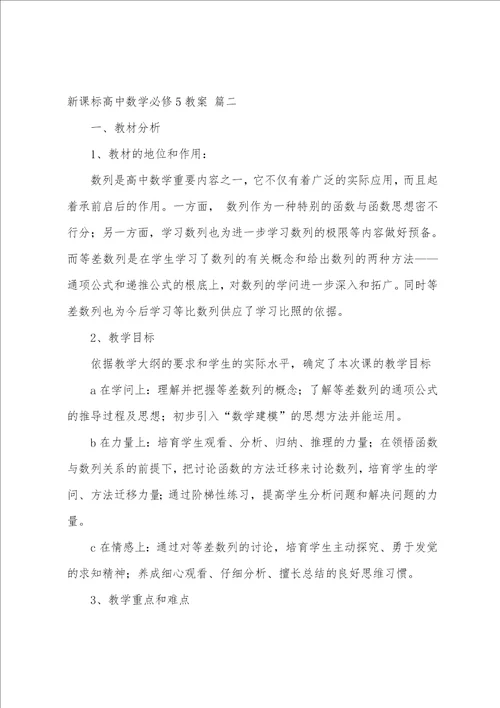 新课标高中数学必修5教案 篇二

一、教材分析

1、教材的地位和作用：

数列是高中数学重要内容之一，它不仅有着广泛的实际应用，而且起着承前启后的作用。一方面， 数列作为一种特别的函数与函数思想密不行分；另一方面，学习数列也为进一步学习数列的极限等内容做好预备。而等差数列是在学生学习了数列的有关概念和给出数列的两种方法——通项公式和递推公式的根底上，对数列的学问进一步深入和拓广。同时等差数列也为今后学习等比数列供应了学习比照的依据。

2、教学目标

依据教学大纲的要求和学生的实际水平，确定了本次课的教学目标

a 在学问上：理解并把握等差数列的概念；了解等差数列的通项公式的推导过程及思想；初步引入“数学建模”的思想方法并能运用。

b 在力量上：培育学生观看、分析、归纳、推理的力量；在领悟函数与数列关系的前提下，把讨论函数的方法迁移来讨论数列，培育学生的学问、方法迁移力量；通过阶梯性练习，提高学生分析问题和解决问题的力量。

c 在情感上：通过对等差数列的讨论，培育学生主动探究、勇于发觉的求知精神；养成细心观看、仔细分析、擅长总结的良好思维习惯。

3、教学重点和难点